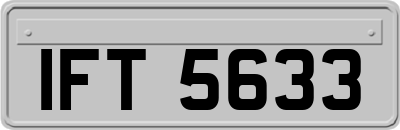 IFT 5633